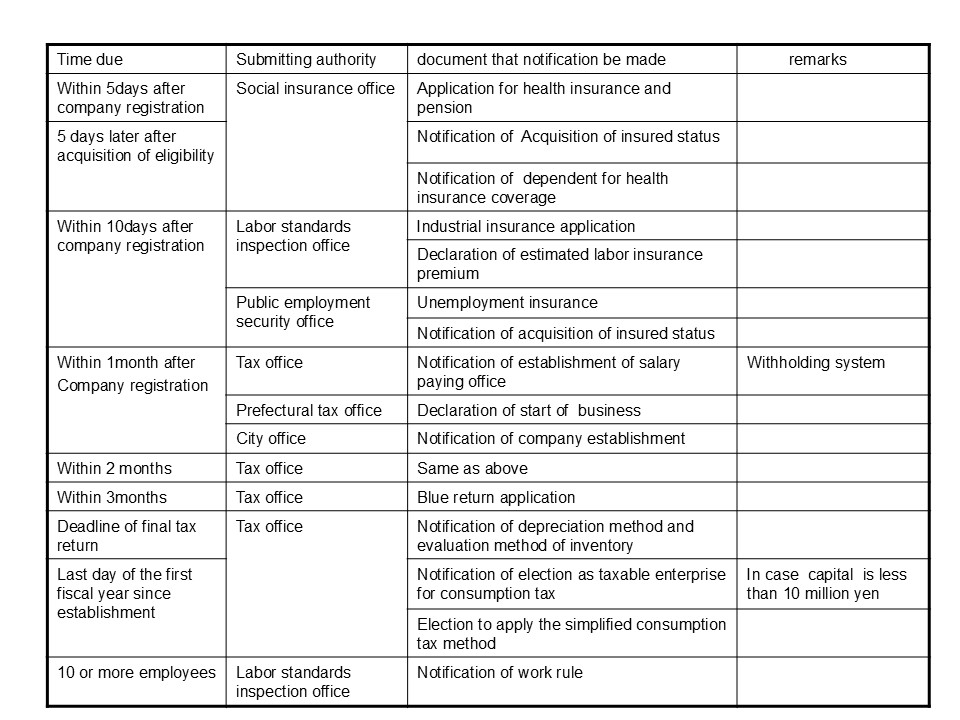 | Time due | Submitting authority | document that notification be made | remarks |
|---|---|---|---|
| Within 5days after company registration | Social insurance office | Application for health insurance and pension | |
| 5 days later after acquisition of eligibility | | Notification of Acquisition of insured status | |
| | | Notification of dependent for health insurance coverage | |
| Within 10days after company registration | Labor standards inspection office | Industrial insurance application | |
| | | Declaration of estimated labor insurance premium | |
| | Public employment security office | Unemployment insurance | |
| | | Notification of acquisition of insured status | |
| Within 1month after Company registration | Tax office | Notification of establishment of salary paying office | Withholding system |
| | Prefectural tax office | Declaration of start of business | |
| | City office | Notification of company establishment | |
| Within 2 months | Tax office | Same as above | |
| Within 3months | Tax office | Blue return application | |
| Deadline of final tax return | Tax office | Notification of depreciation method and evaluation method of inventory | |
| Last day of the first fiscal year since establishment | | Notification of election as taxable enterprise for consumption tax | In case capital is less than 10 million yen |
| | | Election to apply the simplified consumption tax method | |
| 10 or more employees | Labor standards inspection office | Notification of work rule | |